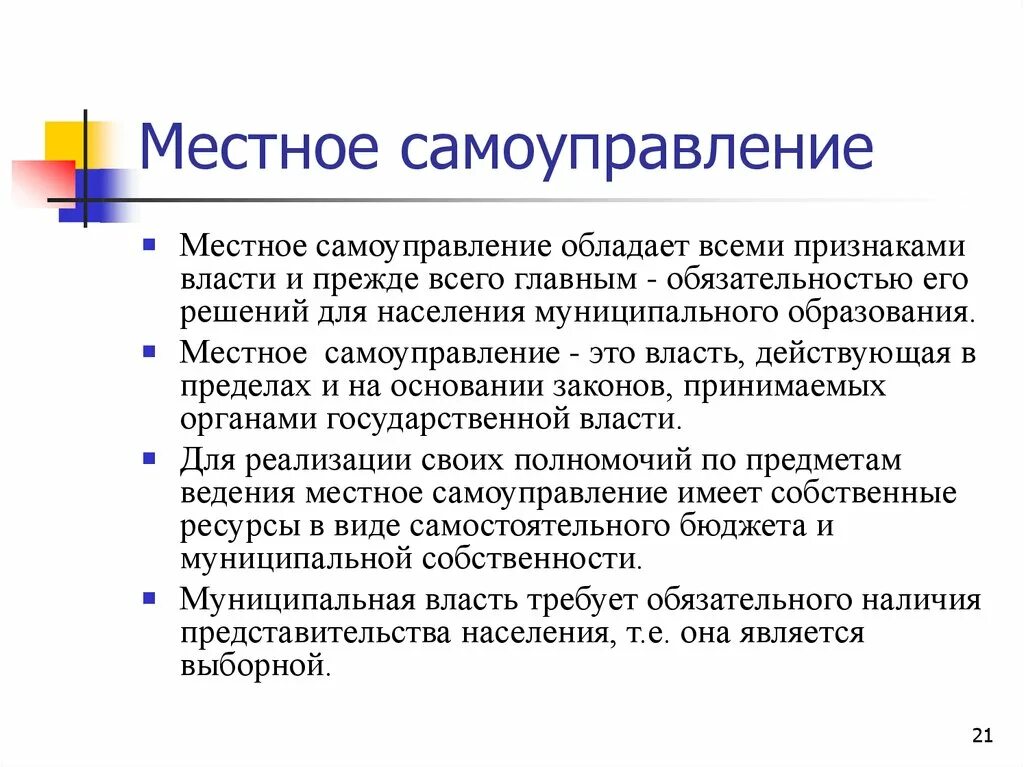 Местное самоуправление

Местное самоуправление обладает всеми признаками власти и прежде всего главным - обязательностью его решений для населения муниципального образования.

Местное самоуправление - это власть, действующая в пределах и на основании законов, принимаемых органами государственной власти.

Для реализации своих полномочий по предметам ведения местное самоуправление имеет собственные ресурсы в виде самостоятельного бюджета и муниципальной собственности.

Муниципальная власть требует обязательного наличия представительства населения, т.е. она является выборной.

21